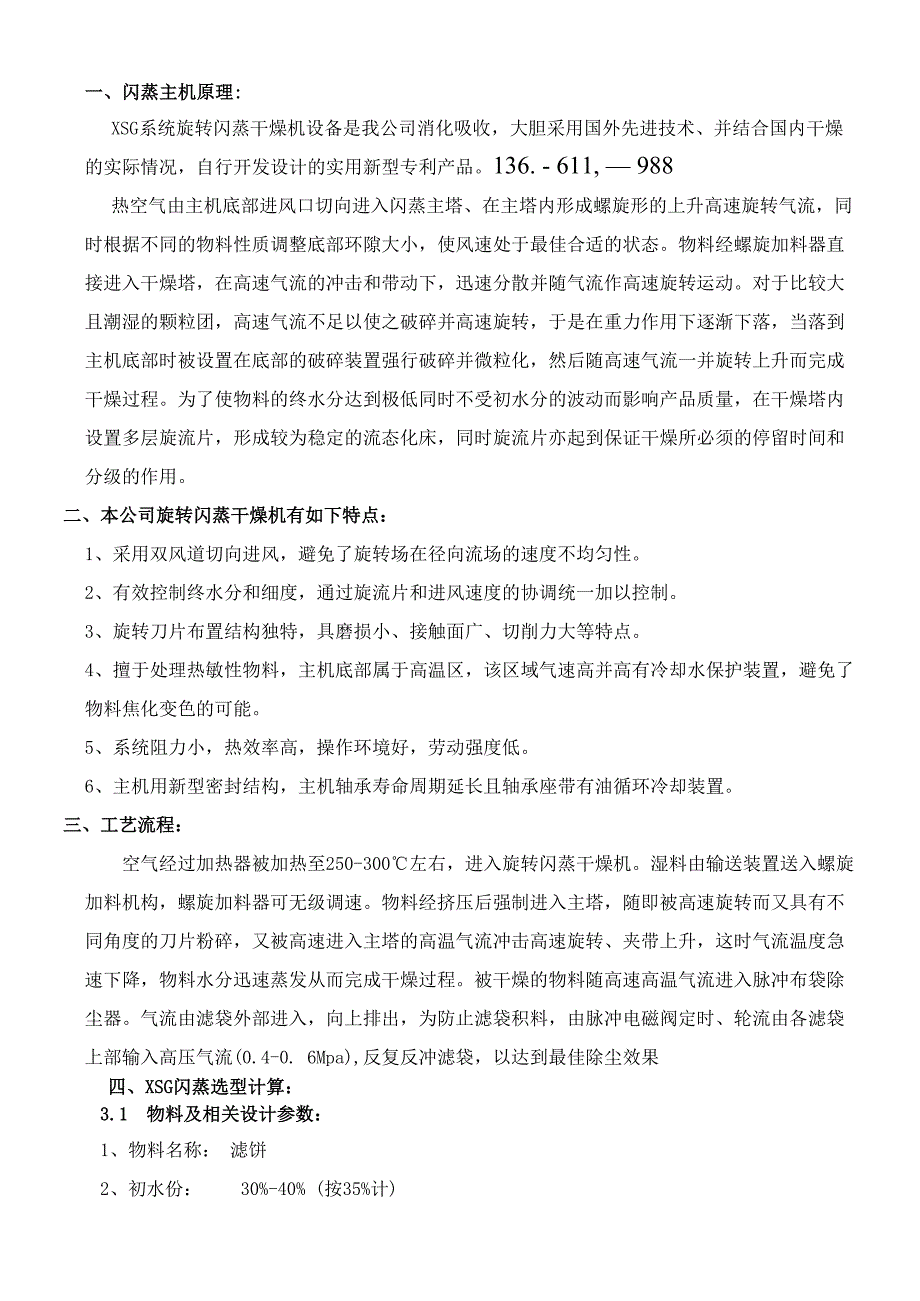 一、闪蒸主机原理：

XSG系统旋转闪蒸干燥机设备是我公司消化吸收，大胆采用国外先进技术、并结合国内干燥的实际情况，自行开发设计的实用新型专利产品。136. - 611, — 988

热空气由主机底部进风口切向进入闪蒸主塔、在主塔内形成螺旋形的上升高速旋转气流，同时根据不同的物料性质调整底部环隙大小，使风速处于最佳合适的状态。物料经螺旋加料器直接进入干燥塔，在高速气流的冲击和带动下，迅速分散并随气流作高速旋转运动。对于比较大且潮湿的颗粒团，高速气流不足以使之破碎并高速旋转，于是在重力作用下逐渐下落，当落到主机底部时被设置在底部的破碎装置强行破碎并微粒化，然后随高速气流一并旋转上升而完成干燥过程。为了使物料的终水分达到极低同时不受初水分的波动而影响产品质量，在干燥塔内设置多层旋流片，形成较为稳定的流态化床，同时旋流片亦起到保证干燥所必须的停留时间和分级的作用。

二、本公司旋转闪蒸干燥机有如下特点：

1、采用双风道切向进风，避免了旋转场在径向流场的速度不均匀性。

2、有效控制终水分和细度，通过旋流片和进风速度的协调统一加以控制。

3、旋转刀片布置结构独特，具磨损小、接触面广、切削力大等特点。

4、擅于处理热敏性物料，主机底部属于高温区，该区域气速高并高有冷却水保护装置，避免了物料焦化变色的可能。

5、系统阻力小，热效率高，操作环境好，劳动强度低。

6、主机用新型密封结构，主机轴承寿命周期延长且轴承座带有油循环冷却装置。

三、工艺流程：

空气经过加热器被加热至250-300℃左右，进入旋转闪蒸干燥机。湿料由输送装置送入螺旋加料机构，螺旋加料器可无级调速。物料经挤压后强制进入主塔，随即被高速旋转而又具有不同角度的刀片粉碎，又被高速进入主塔的高温气流冲击高速旋转、夹带上升，这时气流温度急速下降，物料水分迅速蒸发从而完成干燥过程。被干燥的物料随高速高温气流进入脉冲布袋除尘器。气流由滤袋外部进入，向上排出，为防止滤袋积料，由脉冲电磁阀定时、轮流由各滤袋上部输入高压气流(0.4-0. 6Mpa),反复反冲滤袋，以达到最佳除尘效果

四、XSG闪蒸选型计算：

3.1　物料及相关设计参数：

1、物料名称：　滤饼

2、初水份：　　30%-40% (按35%计)